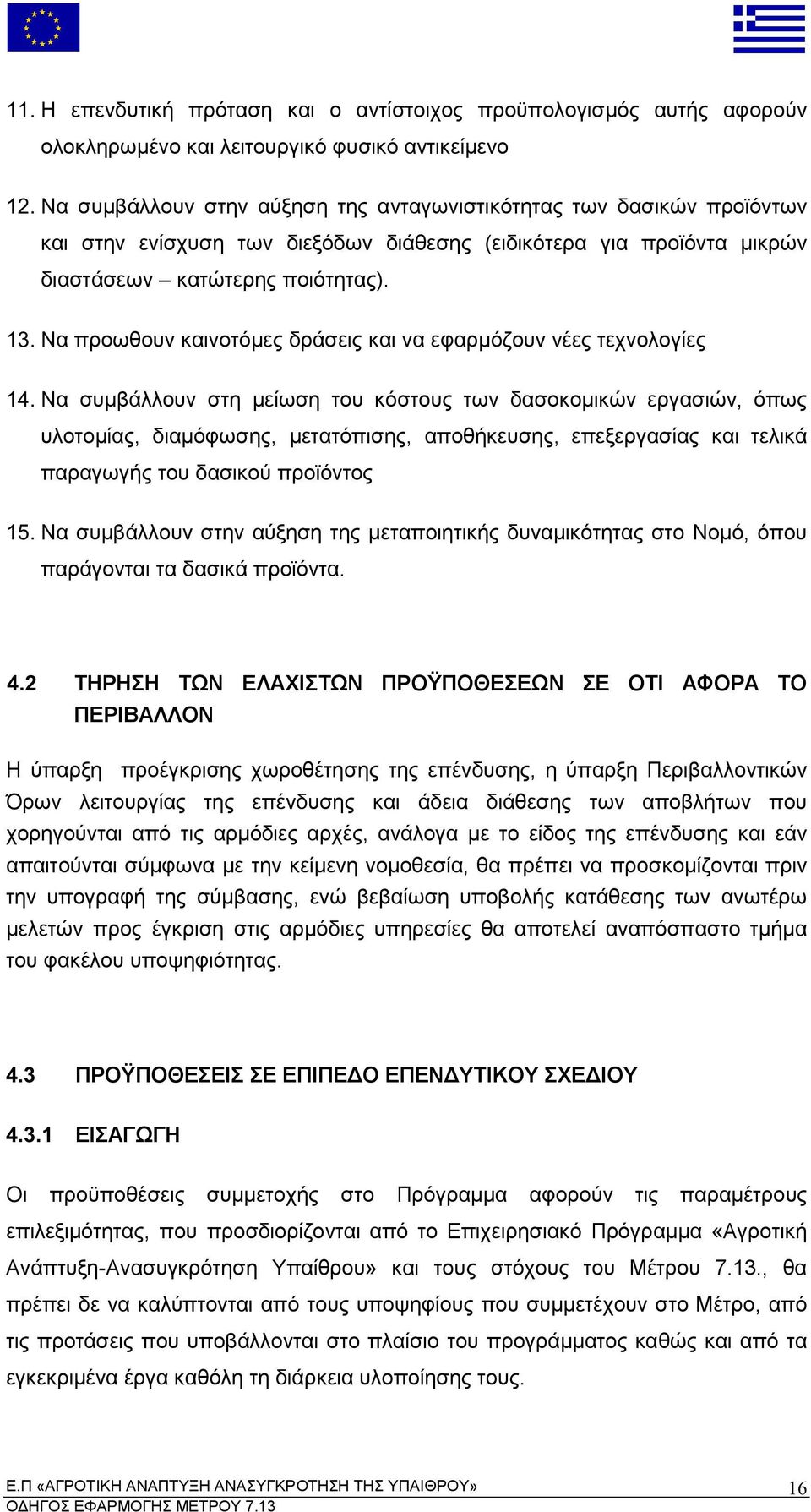 11. Η επενδυτική πρόταση και ο αντίστοιχος προϋπολογισμός αυτής αφορούν ολοκληρωμένο και λειτουργικό φυσικό αντικείμενο

12. Να συμβάλλουν στην αύξηση της ανταγωνιστικότητας των δασικών προϊόντων και στην ενίσχυση των διεξόδων διάθεσης (ειδικότερα για προϊόντα μικρών διαστάσεων – κατώτερης ποιότητας).

13. Να προωθουν καινοτόμες δράσεις και να εφαρμόζουν νέες τεχνολογίες

14. Να συμβάλλουν στη μείωση του κόστους των δασοκομικών εργασιών, όπως υλοτομίας, διαμόφωσης, μετατόπισης, αποθήκευσης, επεξεργασίας και τελικά παραγωγής του δασικού προϊόντος

15. Να συμβάλλουν στην αύξηση της μεταποιητικής δυναμικότητας στο Νομό, όπου παράγονται τα δασικά προϊόντα.

4.2 ΤΗΡΗΣΗ ΤΩΝ ΕΛΑΧΙΣΤΩΝ ΠΡΟΫΠΟΘΕΣΕΩΝ ΣΕ ΟΤΙ ΑΦΟΡΑ ΤΟ ΠΕΡΙΒΑΛΛΟΝ

Η ύπαρξη προέγκρισης χωροθέτησης της επένδυσης, η ύπαρξη Περιβαλλοντικών Όρων λειτουργίας της επένδυσης και άδεια διάθεσης των αποβλήτων που χορηγούνται από τις αρμόδιες αρχές, ανάλογα με το είδος της επένδυσης και εάν απαιτούνται σύμφωνα με την κείμενη νομοθεσία, θα πρέπει να προσκομίζονται πριν την υπογραφή της σύμβασης, ενώ βεβαίωση υποβολής κατάθεσης των ανωτέρω μελετών προς έγκριση στις αρμόδιες υπηρεσίες θα αποτελεί αναπόσπαστο τμήμα του φακέλου υποψηφιότητας.

4.3 ΠΡΟΫΠΟΘΕΣΕΙΣ ΣΕ ΕΠΙΠΕΔΟ ΕΠΕΝΔΥΤΙΚΟΥ ΣΧΕΔΙΟΥ

4.3.1 ΕΙΣΑΓΩΓΗ

Οι προϋποθέσεις συμμετοχής στο Πρόγραμμα αφορούν τις παραμέτρους επιλεξιμότητας, που προσδιορίζονται από το Επιχειρησιακό Πρόγραμμα «Αγροτική Ανάπτυξη-Ανασυγκρότηση Υπαίθρου» και τους στόχους του Μέτρου 7.13., θα πρέπει δε να καλύπτονται από τους υποψηφίους που συμμετέχουν στο Μέτρο, από τις προτάσεις που υποβάλλονται στο πλαίσιο του προγράμματος καθώς και από τα εγκεκριμένα έργα καθόλη τη διάρκεια υλοποίησης τους.

Ε.Π «ΑΓΡΟΤΙΚΗ ΑΝΑΠΤΥΞΗ ΑΝΑΣΥΓΚΡΟΤΗΣΗ ΤΗΣ ΥΠΑΙΘΡΟΥ»
ΟΔΗΓΟΣ ΕΦΑΡΜΟΓΗΣ ΜΕΤΡΟΥ 7.13
16